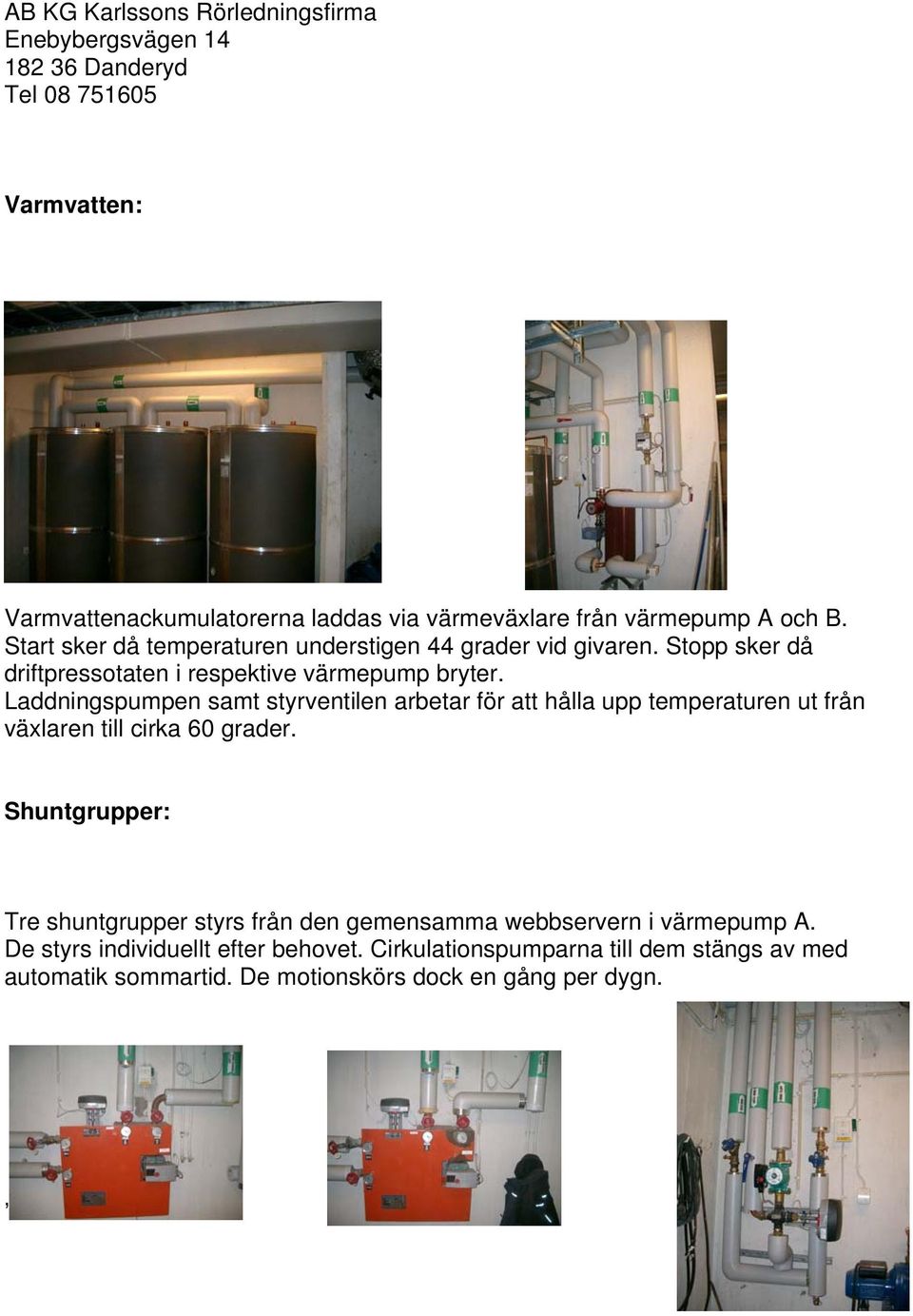 AB KG Karlssons Rörledningsfirma
Enebybergsvägen 14
182 36 Danderyd
Tel 08 751605

Varmvatten:

Varmvattenackumulatorerna laddas via värmeväxlare från värmepump A och B. Start sker då temperaturen understigen 44 grader vid givaren. Stopp sker då driftpressotaten i respektive värmepump bryter.
Laddningspumpen samt styrventilen arbetar för att hålla upp temperaturen ut från växlaren till cirka 60 grader.

Shuntgrupper:

Tre shuntgrupper styrs från den gemensamma webbservern i värmepump A. De styrs individuellt efter behovet. Cirkulationspumparna till dem stängs av med automatik sommartid. De motionskörs dock en gång per dygn.

,